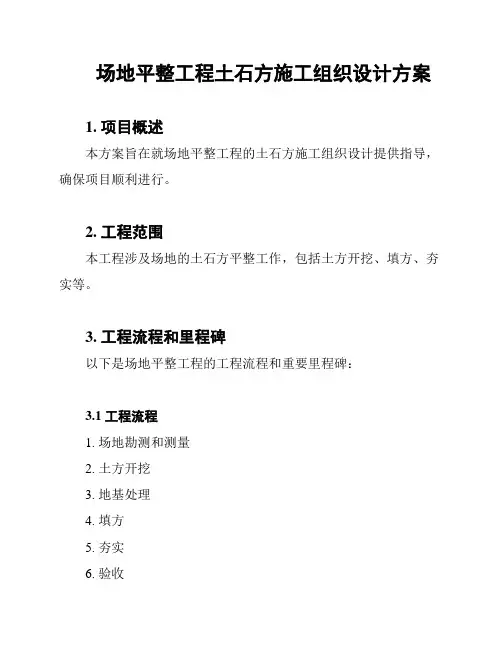 场地平整工程土石方施工组织设计方案

1. 项目概述

本方案旨在就场地平整工程的土石方施工组织设计提供指导，确保项目顺利进行。

2. 工程范围

本工程涉及场地的土石方平整工作，包括土方开挖、填方、夯实等。

3. 工程流程和里程碑

以下是场地平整工程的工程流程和重要里程碑：

3.1 工程流程

1. 场地勘测和测量

2. 土方开挖

3. 地基处理

4. 填方

5. 夯实

6. 验收